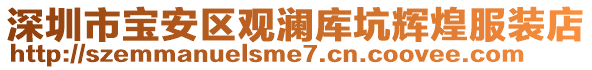 深圳市宝安区观澜库坑辉煌服装店
http://szemmanuelsme7.cn.coovee.com